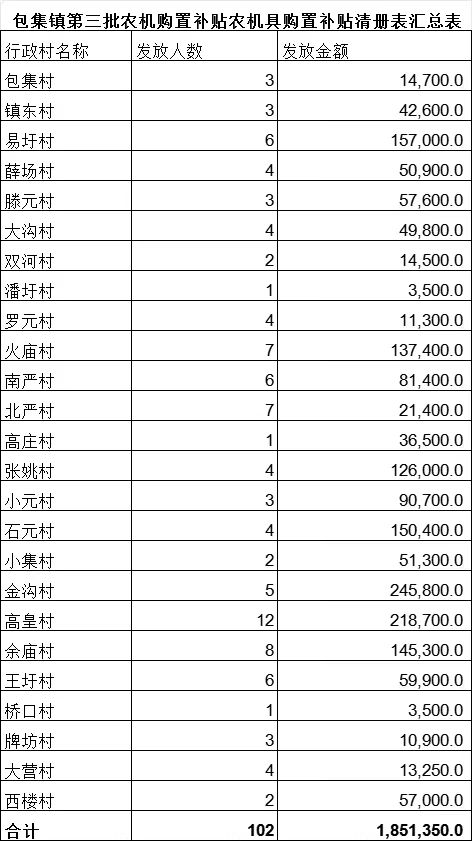 包集镇第三批农机购置补贴农机具购置补贴清册表汇总表

| 行政村名称 | 发放人数 | 发放金额 |
|---|---|---|
| 包集村 | 3 | 14,700.0 |
| 镇东村 | 3 | 42,600.0 |
| 易圩村 | 6 | 157,000.0 |
| 薛场村 | 4 | 50,900.0 |
| 滕元村 | 3 | 57,600.0 |
| 大沟村 | 4 | 49,800.0 |
| 双河村 | 2 | 14,500.0 |
| 潘圩村 | 1 | 3,500.0 |
| 罗元村 | 4 | 11,300.0 |
| 火庙村 | 7 | 137,400.0 |
| 南严村 | 6 | 81,400.0 |
| 北严村 | 7 | 21,400.0 |
| 高庄村 | 1 | 36,500.0 |
| 张姚村 | 4 | 126,000.0 |
| 小元村 | 3 | 90,700.0 |
| 石元村 | 4 | 150,400.0 |
| 小集村 | 2 | 51,300.0 |
| 金沟村 | 5 | 245,800.0 |
| 高皇村 | 12 | 218,700.0 |
| 余庙村 | 8 | 145,300.0 |
| 王圩村 | 6 | 59,900.0 |
| 桥口村 | 1 | 3,500.0 |
| 牌坊村 | 3 | 10,900.0 |
| 大营村 | 4 | 13,250.0 |
| 西楼村 | 2 | 57,000.0 |
| 合计 | 102 | 1,851,350.0 |